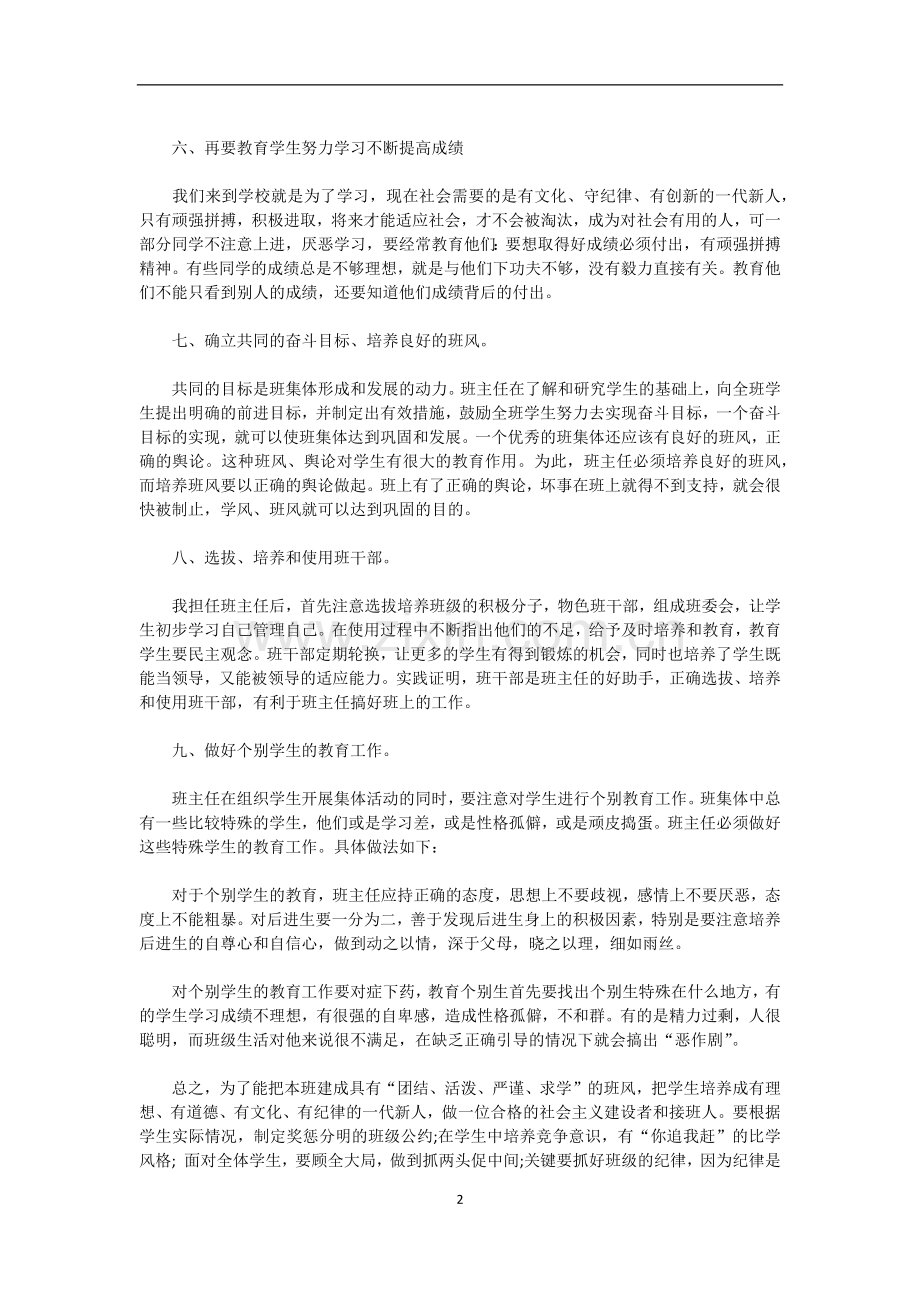 六、再要教育学生努力学习不断提高成绩

我们来到学校就是为了学习，现在社会需要的是有文化、守纪律、有创新的一代新人，只有顽强拼搏，积极进取，将来才能适应社会，才不会被淘汰，成为对社会有用的人，可一部分同学不注意上进，厌恶学习，要经常教育他们：要想取得好成绩必须付出，有顽强拼搏精神。有些同学的成绩总是不够理想，就是与他们下功夫不够，没有毅力直接有关。教育他们不能只看到别人的成绩，还要知道他们成绩背后的付出。

七、确立共同的奋斗目标、培养良好的班风。

共同的目标是班集体形成和发展的动力。班主任在了解和研究学生的基础上，向全班学生提出明确的前进目标，并制定出有效措施，鼓励全班学生努力去实现奋斗目标，一个奋斗目标的实现，就可以使班集体达到巩固和发展。一个优秀的班集体还应该有良好的班风，正确的舆论。这种班风、舆论对学生有很大的教育作用。为此，班主任必须培养良好的班风，而培养班风要以正确的舆论做起。班上有了正确的舆论，坏事在班上就得不到支持，就会很快被制止，学风、班风就可以达到巩固的目的。

八、选拔、培养和使用班干部。

我担任班主任后，首先注意选拔培养班级的积极分子，物色班干部，组成班委会，让学生初步学习自己管理自己。在使用过程中不断指出他们的不足，给予及时培养和教育，教育学生要民主观念。班干部定期轮换，让更多的学生有得到锻炼的机会，同时也培养了学生既能当领导，又能被领导的适应能力。实践证明，班干部是班主任的好助手，正确选拔、培养和使用班干部，有利于班主任搞好班上的工作。

九、做好个别学生的教育工作。

班主任在组织学生开展集体活动的同时，要注意对学生进行个别教育工作。班集体中总有一些比较特殊的学生，他们或是学习差，或是性格孤僻，或是顽皮捣蛋。班主任必须做好这些特殊学生的教育工作。具体做法如下：

对于个别学生的教育，班主任应持正确的态度，思想上不要歧视，感情上不要厌恶，态度上不能粗暴。对后进生要一分为二，善于发现后进生身上的积极因素，特别是要注意培养后进生的自尊心和自信心，做到动之以情，深于父母，晓之以理，细如雨丝。

对个别学生的教育工作要对症下药，教育个别生首先要找出个别生特殊在什么地方，有的学生学习成绩不理想，有很强的自卑感，造成性格孤僻，不和群。有的是精力过剩，人很聪明，而班级生活对他来说很不满足，在缺乏正确引导的情况下就会搞出“恶作剧”。

总之，为了能把本班建成具有“团结、活泼、严谨、求学”的班风，把学生培养成有理想、有道德、有文化、有纪律的一代新人，做一位合格的社会主义建设者和接班人。要根据学生实际情况，制定奖惩分明的班级公约;在学生中培养竞争意识，有“你追我赶”的比学风格; 面对全体学生，要顾全大局，做到抓两头促中间;关键要抓好班级的纪律，因为纪律是

2